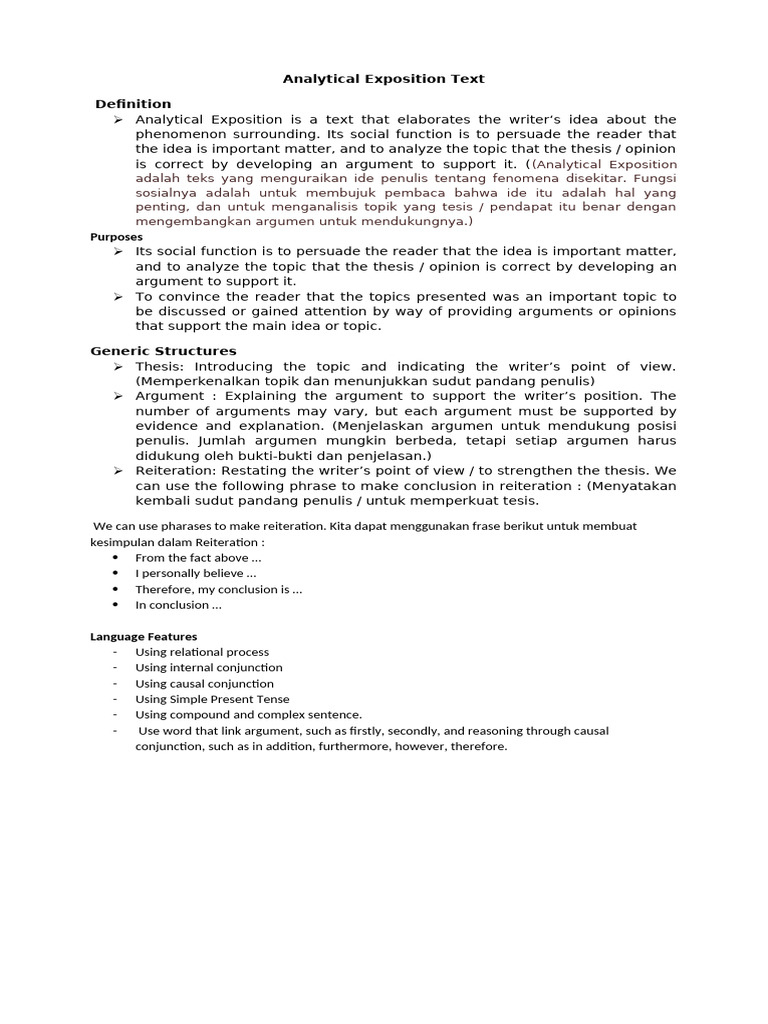 Analytical Exposition Text

Definition

➢ Analytical Exposition is a text that elaborates the writer's idea about the phenomenon surrounding. Its social function is to persuade the reader that the idea is important matter, and to analyze the topic that the thesis / opinion is correct by developing an argument to support it. ((Analytical Exposition adalah teks yang menguraikan ide penulis tentang fenomena disekitar. Fungsi sosialnya adalah untuk membujuk pembaca bahwa ide itu adalah hal yang penting, dan untuk menganalisis topik yang tesis / pendapat itu benar dengan mengembangkan argumen untuk mendukungnya.)

Purposes

➢ Its social function is to persuade the reader that the idea is important matter, and to analyze the topic that the thesis / opinion is correct by developing an argument to support it.
➢ To convince the reader that the topics presented was an important topic to be discussed or gained attention by way of providing arguments or opinions that support the main idea or topic.

Generic Structures

➢ Thesis: Introducing the topic and indicating the writer's point of view. (Memperkenalkan topik dan menunjukkan sudut pandang penulis)
➢ Argument : Explaining the argument to support the writer's position. The number of arguments may vary, but each argument must be supported by evidence and explanation. (Menjelaskan argumen untuk mendukung posisi penulis. Jumlah argumen mungkin berbeda, tetapi setiap argumen harus didukung oleh bukti-bukti dan penjelasan.)
➢ Reiteration: Restating the writer's point of view / to strengthen the thesis. We can use the following phrase to make conclusion in reiteration : (Menyatakan kembali sudut pandang penulis / untuk memperkuat tesis.

We can use pharases to make reiteration. Kita dapat menggunakan frase berikut untuk membuat kesimpulan dalam Reiteration :

• From the fact above ...
• I personally believe ...
• Therefore, my conclusion is ...
• In conclusion ...

Language Features

- Using relational process
- Using internal conjunction
- Using causal conjunction
- Using Simple Present Tense
- Using compound and complex sentence.
- Use word that link argument, such as firstly, secondly, and reasoning through causal conjunction, such as in addition, furthermore, however, therefore.